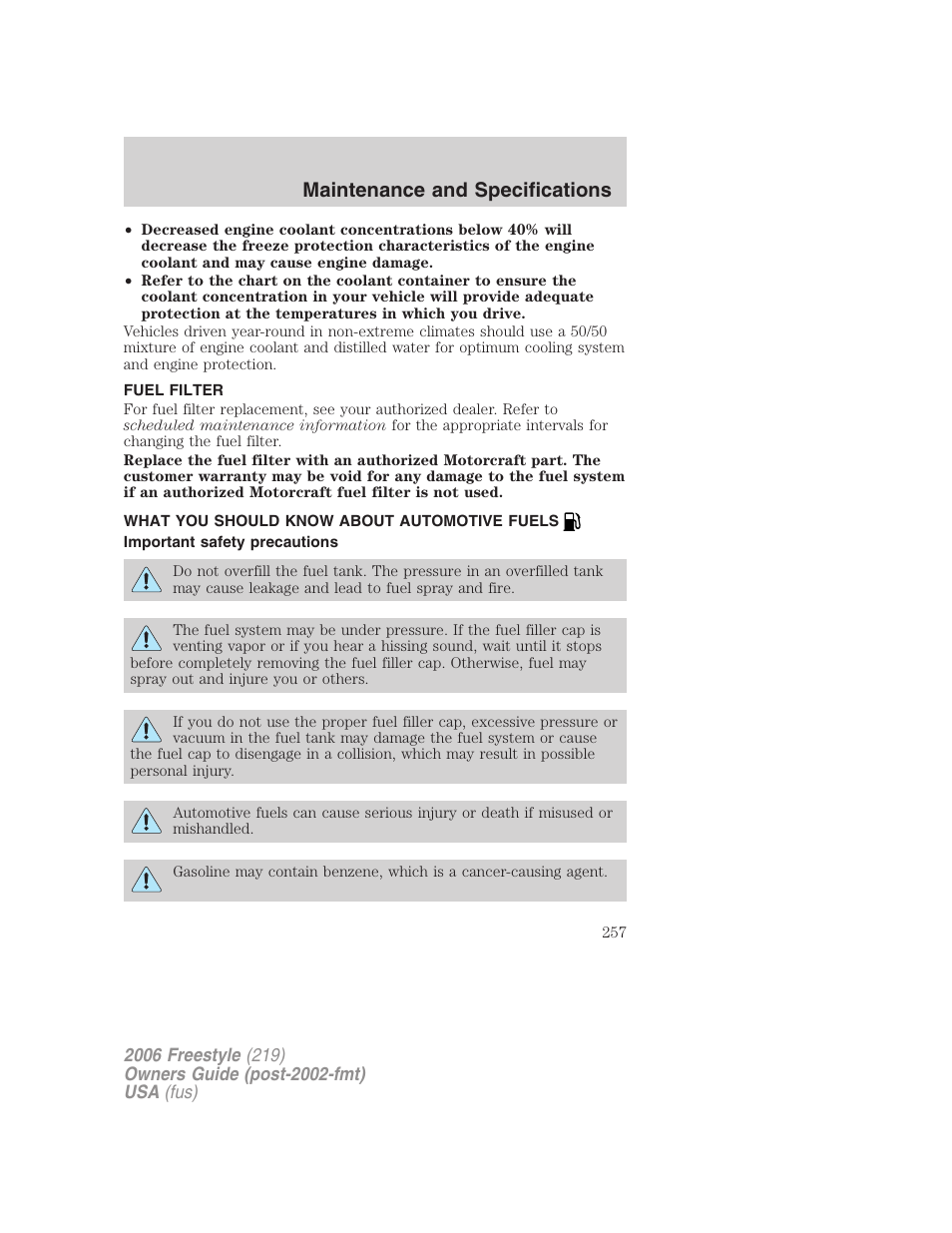 Maintenance and Specifications

• Decreased engine coolant concentrations below 40% will decrease the freeze protection characteristics of the engine coolant and may cause engine damage.
• Refer to the chart on the coolant container to ensure the coolant concentration in your vehicle will provide adequate protection at the temperatures in which you drive.

Vehicles driven year-round in non-extreme climates should use a 50/50 mixture of engine coolant and distilled water for optimum cooling system and engine protection.

FUEL FILTER

For fuel filter replacement, see your authorized dealer. Refer to scheduled maintenance information for the appropriate intervals for changing the fuel filter.

Replace the fuel filter with an authorized Motorcraft part. The customer warranty may be void for any damage to the fuel system if an authorized Motorcraft fuel filter is not used.

WHAT YOU SHOULD KNOW ABOUT AUTOMOTIVE FUELS

Important safety precautions

Do not overfill the fuel tank. The pressure in an overfilled tank may cause leakage and lead to fuel spray and fire.

The fuel system may be under pressure. If the fuel filler cap is venting vapor or if you hear a hissing sound, wait until it stops before completely removing the fuel filler cap. Otherwise, fuel may spray out and injure you or others.

If you do not use the proper fuel filler cap, excessive pressure or vacuum in the fuel tank may damage the fuel system or cause the fuel cap to disengage in a collision, which may result in possible personal injury.

Automotive fuels can cause serious injury or death if misused or mishandled.

Gasoline may contain benzene, which is a cancer-causing agent.

257

2006 Freestyle (219)
Owners Guide (post-2002-fmt)
USA (fus)